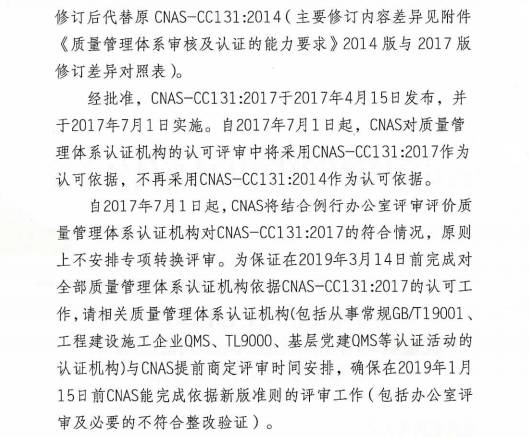 修订后代替原 CNAS-CC131:2014（主要修订内容差异见附件《质量管理体系审核及认证的能力要求》2014 版与 2017 版修订差异对照表）。

经批准，CNAS-CC131:2017于2017年4月15日发布，并于2017年7月1日实施。自2017年7月1日起，CNAS对质量管理体系认证机构的认可评审中将采用CNAS-CC131:2017作为认可依据，不再采用CNAS-CC131:2014作为认可依据。

自2017年7月1日起，CNAS将结合例行办公室评审评价质量管理体系认证机构对CNAS-CC131:2017的符合情况，原则上不安排专项转换评审。为保证在2019年3月14日前完成对全部质量管理体系认证机构依据CNAS-CC131:2017的认可工作，请相关质量管理体系认证机构(包括从事常规GB/T19001、工程建设施工企业QMS、TL9000、基层党建QMS等认证活动的认证机构)与CNAS提前商定评审时间安排，确保在2019年1月15日前CNAS能完成依据新版准则的评审工作（包括办公室评审及必要的不符合整改验证）。